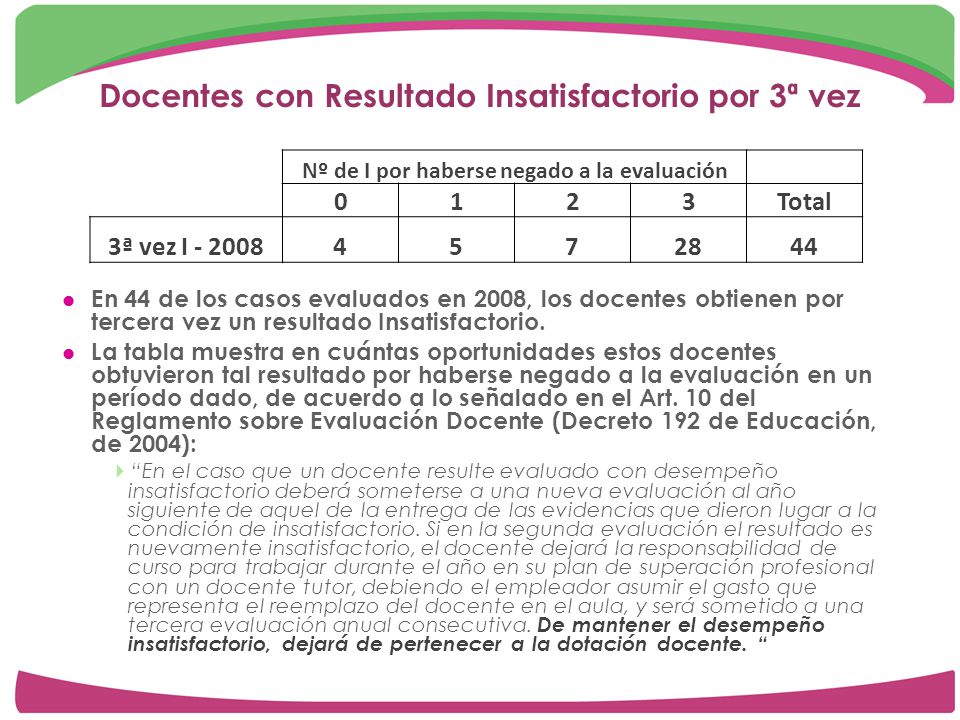 Docentes con Resultado Insatisfactorio por 3ª vez

| | Nº de I por haberse negado a la evaluación | | | | |
|---|---|---|---|---|---|
| | 0 | 1 | 2 | 3 | Total |
| 3ª vez I - 2008 | 4 | 5 | 7 | 28 | 44 |

En 44 de los casos evaluados en 2008, los docentes obtienen por tercera vez un resultado Insatisfactorio.

La tabla muestra en cuántas oportunidades estos docentes obtuvieron tal resultado por haberse negado a la evaluación en un período dado, de acuerdo a lo señalado en el Art. 10 del Reglamento sobre Evaluación Docente (Decreto 192 de Educación, de 2004):

"En el caso que un docente resulte evaluado con desempeño insatisfactorio deberá someterse a una nueva evaluación al año siguiente de aquel de la entrega de las evidencias que dieron lugar a la condición de insatisfactorio. Si en la segunda evaluación el resultado es nuevamente insatisfactorio, el docente dejará la responsabilidad de curso para trabajar durante el año en su plan de superación profesional con un docente tutor, debiendo el empleador asumir el gasto que representa el reemplazo del docente en el aula, y será sometido a una tercera evaluación anual consecutiva. De mantener el desempeño insatisfactorio, dejará de pertenecer a la dotación docente. "